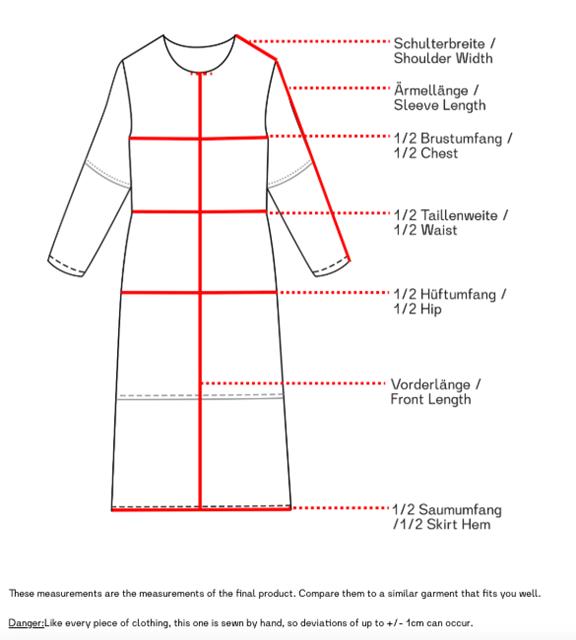 Schulterbreite / Shoulder Width

Ärmellänge / Sleeve Length

1/2 Brustumfang / 1/2 Chest

1/2 Taillenweite / 1/2 Waist

1/2 Hüftumfang / 1/2 Hip

Vorderlänge / Front Length

1/2 Saumumfang /1/2 Skirt Hem

These measurements are the measurements of the final product. Compare them to a similar garment that fits you well.

Danger:Like every piece of clothing, this one is sewn by hand, so deviations of up to +/- 1cm can occur.